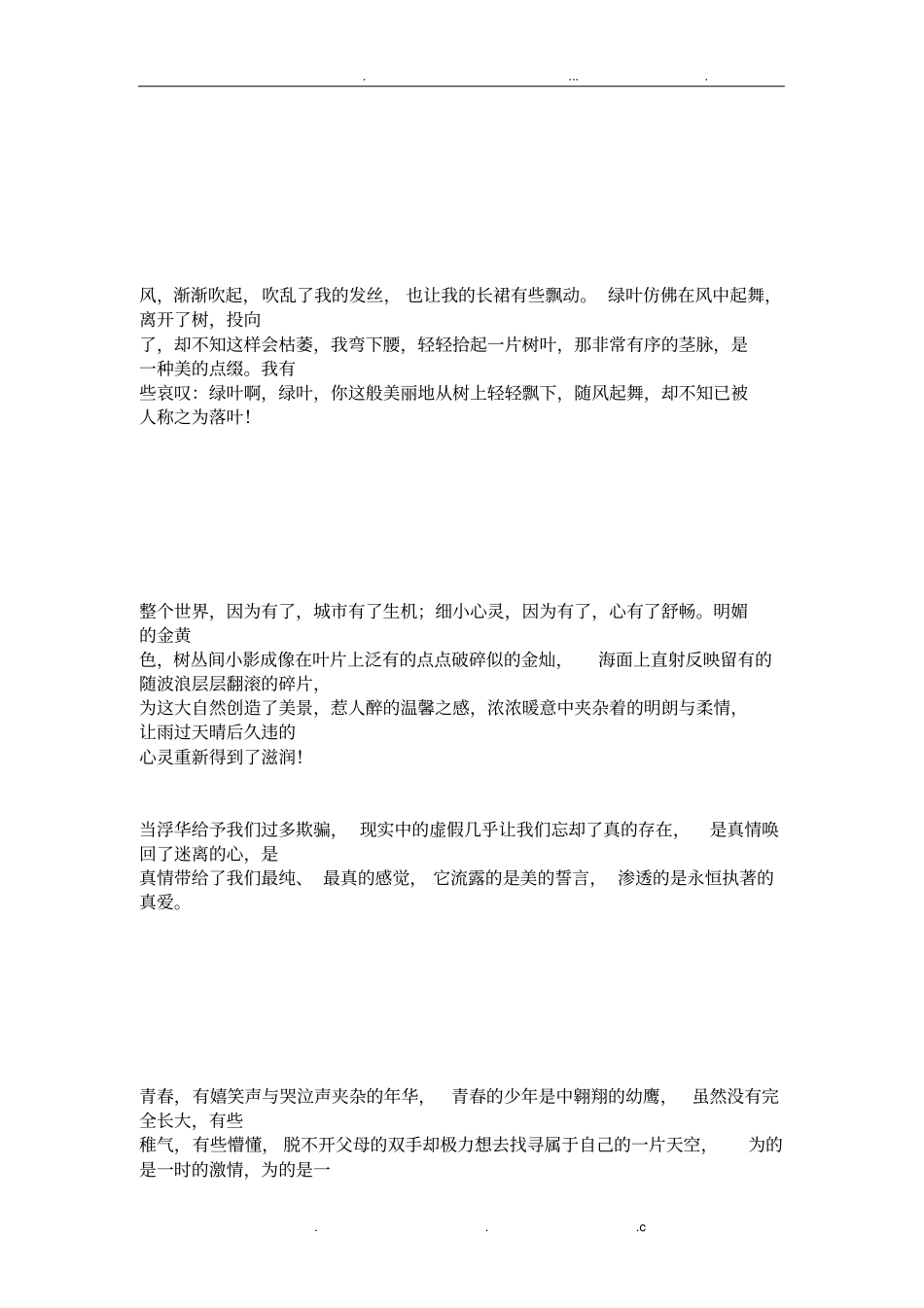 . ... .

风，渐渐吹起，吹乱了我的发丝，也让我的长裙有些飘动。绿叶仿佛在风中起舞，离开了树，投向了，却不知这样会枯萎，我弯下腰，轻轻拾起一片树叶，那非常有序的茎脉，是一种美的点缀。我有些哀叹：绿叶啊，绿叶，你这般美丽地从树上轻轻飘下，随风起舞，却不知已被人称之为落叶！

整个世界，因为有了，城市有了生机；细小心灵，因为有了，心有了舒畅。明媚的金黄色，树丛间小影成像在叶片上泛有的点点破碎似的金灿，海面上直射反映留有的随波浪层层翻滚的碎片，为这大自然创造了美景，惹人醉的温馨之感，浓浓暖意中夹杂着的明朗与柔情，让雨过天晴后久违的心灵重新得到了滋润！

当浮华给予我们过多欺骗，现实中的虚假几乎让我们忘却了真的存在，是真情唤回了迷离的心，是真情带给了我们最纯、最真的感觉，它流露的是美的誓言，渗透的是永恒执著的真爱。

青春，有嬉笑声与哭泣声夹杂的年华，青春的少年是中翱翔的幼鹰，虽然没有完全长大，有些稚气，有些懵懂，脱不开父母的双手却极力想去找寻属于自己的一片天空，为的是一时的激情，为的是一

. . .c